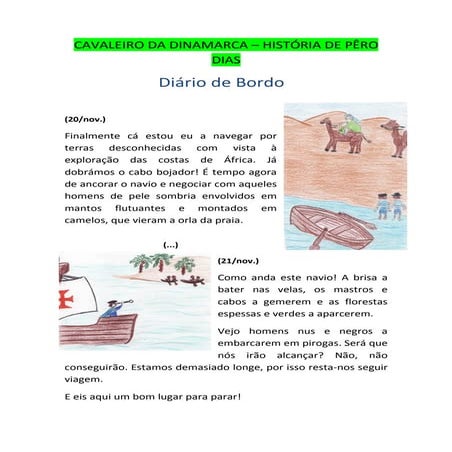 CAVALEIRO DA DINAMARCA – HISTÓRIA DE PÊRO DIAS

Diário de Bordo

(20/nov.)

Finalmente cá estou eu a navegar por terras desconhecidas com vista à exploração das costas de África. Já dobrámos o cabo bojador! É tempo agora de ancorar o navio e negociar com aqueles homens de pele sombria envolvidos em mantos flutuantes e montados em camelos, que vieram a orla da praia.

(…)

(21/nov.)

Como anda este navio! A brisa a bater nas velas, os mastros e cabos a gemerem e as florestas espessas e verdes a aparcerem.

Vejo homens nus e negros a embarcarem em pirogas. Será que nós irão alcançar? Não, não conseguirão. Estamos demasiado longe, por isso resta-nos seguir viagem.

E eis aqui um bom lugar para parar!